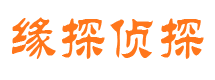 缘探侦探